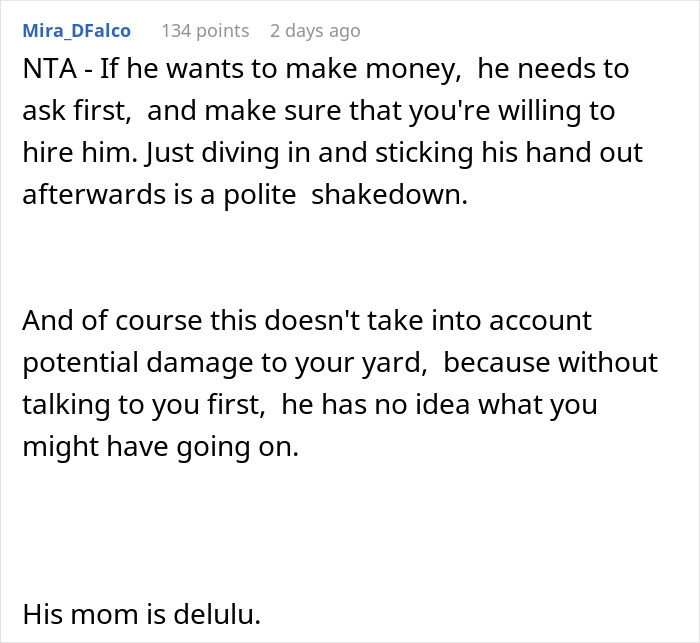 Mira_DFalco 134 points 2 days ago

NTA - If he wants to make money, he needs to ask first, and make sure that you're willing to hire him. Just diving in and sticking his hand out afterwards is a polite shakedown.

And of course this doesn't take into account potential damage to your yard, because without talking to you first, he has no idea what you might have going on.

His mom is delulu.